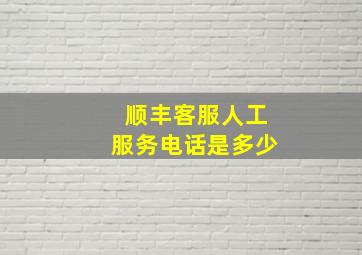 顺丰客服人工
服务电话是多少